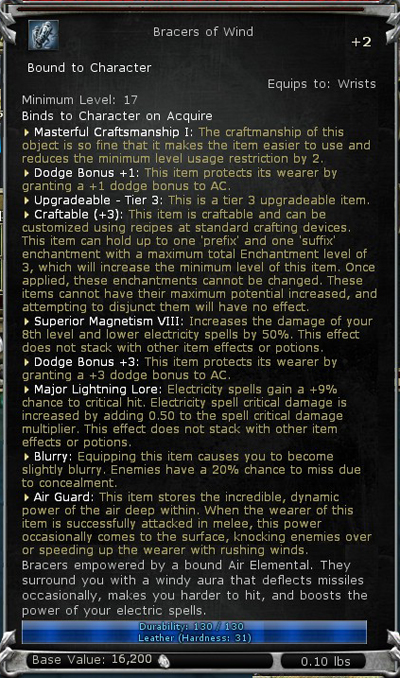 Bracers of Wind

+2

Bound to Character

Equips to: Wrists

Minimum Level: 17

Binds to Character on Acquire

Masterful Craftsmanship I: The craftmanship of this object is so fine that it makes the item easier to use and reduces the minimum level usage restriction by 2.

Dodge Bonus +1: This item protects its wearer by granting a +1 dodge bonus to AC.

Upgradeable - Tier 3: This is a tier 3 upgradeable item.

Craftable (+3): This item is craftable and can be customized using recipes at standard crafting devices. This item can hold up to one 'prefix' and one 'suffix' enchantment with a maximum total Enchantment level of 3, which will increase the minimum level of this item. Once applied, these enchantments cannot be changed. These items cannot have their maximum potential increased, and attempting to disjunct them will have no effect.

Superior Magnetism VIII: Increases the damage of your 8th level and lower electricity spells by 50%. This effect does not stack with other item effects or potions.

Dodge Bonus +3: This item protects its wearer by granting a +3 dodge bonus to AC.

Major Lightning Lore: Electricity spells gain a +9% chance to critical hit. Electricity spell critical damage is increased by adding 0.50 to the spell critical damage multiplier. This effect does not stack with other item effects or potions.

Blurry: Equipping this item causes you to become slightly blurry. Enemies have a 20% chance to miss due to concealment.

Air Guard: This item stores the incredible, dynamic power of the air deep within. When the wearer of this item is successfully attacked in melee, this power occasionally comes to the surface, knocking enemies over or speeding up the wearer with rushing winds.

Bracers empowered by a bound Air Elemental. They surround you with a windy aura that deflects missiles occasionally, makes you harder to hit, and boosts the power of your electric spells.

Durability: 130 / 130
Leather (Hardness: 31)

Base Value: 16,200

0.10 lbs